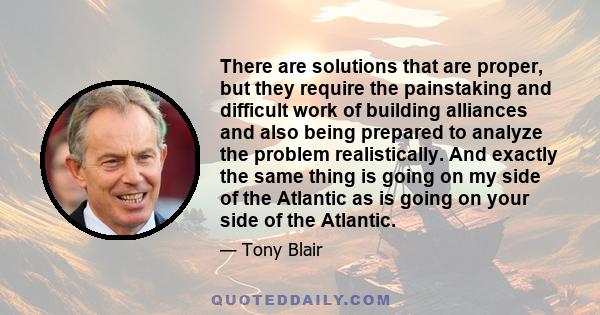 There are solutions that are proper, but they require the painstaking and difficult work of building alliances and also being prepared to analyze the problem realistically. And exactly the same thing is going on my side of the Atlantic as is going on your side of the Atlantic.

— Tony Blair

QUOTEDDAILY.COM